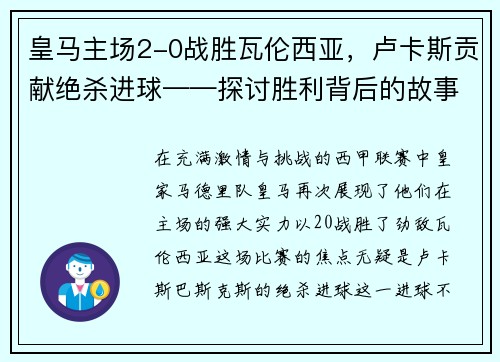 皇马主场2-0战胜瓦伦西亚，卢卡斯贡献绝杀进球——探讨胜利背后的故事

在充满激情与挑战的西甲联赛中皇家马德里队皇马再次展现了他们在主场的强大实力以20战胜了劲敌瓦伦西亚这场比赛的焦点无疑是卢卡斯巴斯克斯的绝杀进球这一进球不